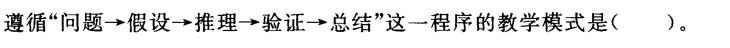 遵循“问题→假设→推理→验证→总结”这一程序的教学模式是(　　)。